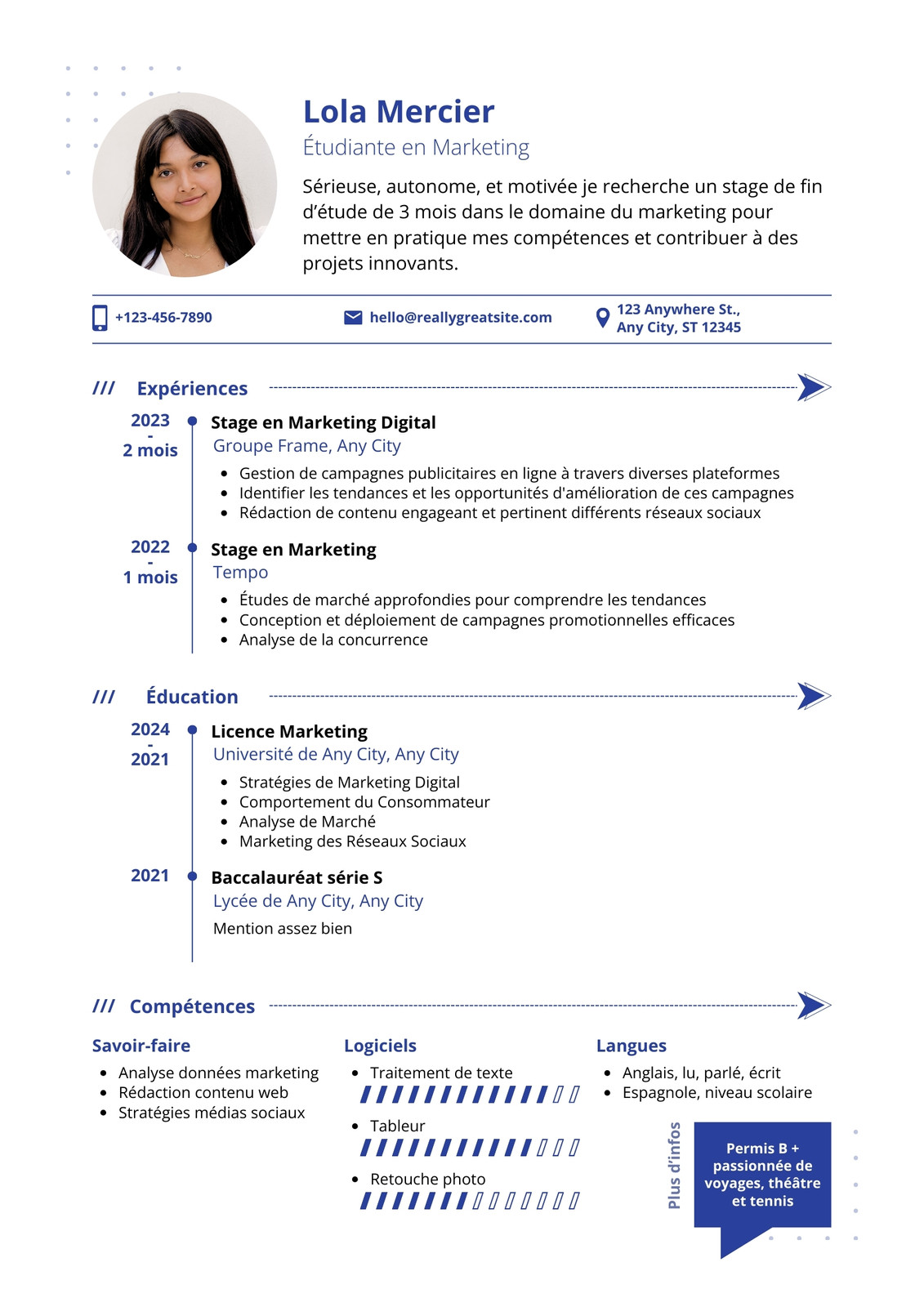 Lola Mercier
Étudiante en Marketing

Sérieuse, autonome, et motivée je recherche un stage de fin d'étude de 3 mois dans le domaine du marketing pour mettre en pratique mes compétences et contribuer à des projets innovants.

+123-456-7890
hello@reallygreatsite.com
123 Anywhere St., Any City, ST 12345

/// Expériences

2023 - 2 mois
Stage en Marketing Digital
Groupe Frame, Any City
- Gestion de campagnes publicitaires en ligne à travers diverses plateformes
- Identifier les tendances et les opportunités d'amélioration de ces campagnes
- Rédaction de contenu engageant et pertinent différents réseaux sociaux

2022 - 1 mois
Stage en Marketing
Tempo
- Études de marché approfondies pour comprendre les tendances
- Conception et déploiement de campagnes promotionnelles efficaces
- Analyse de la concurrence

/// Éducation

2024 - 2021
Licence Marketing
Université de Any City, Any City
- Stratégies de Marketing Digital
- Comportement du Consommateur
- Analyse de Marché
- Marketing des Réseaux Sociaux

2021
Baccalauréat série S
Lycée de Any City, Any City
Mention assez bien

/// Compétences

Savoir-faire
- Analyse données marketing
- Rédaction contenu web
- Stratégies médias sociaux

Logiciels
- Traitement de texte
- Tableur
- Retouche photo

Langues
- Anglais, lu, parlé, écrit
- Espagnole, niveau scolaire

Plus d'infos
Permis B + passionnée de voyages, théâtre et tennis